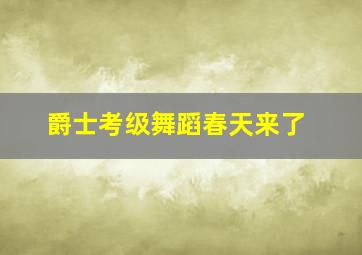 爵士考级舞蹈春天来了